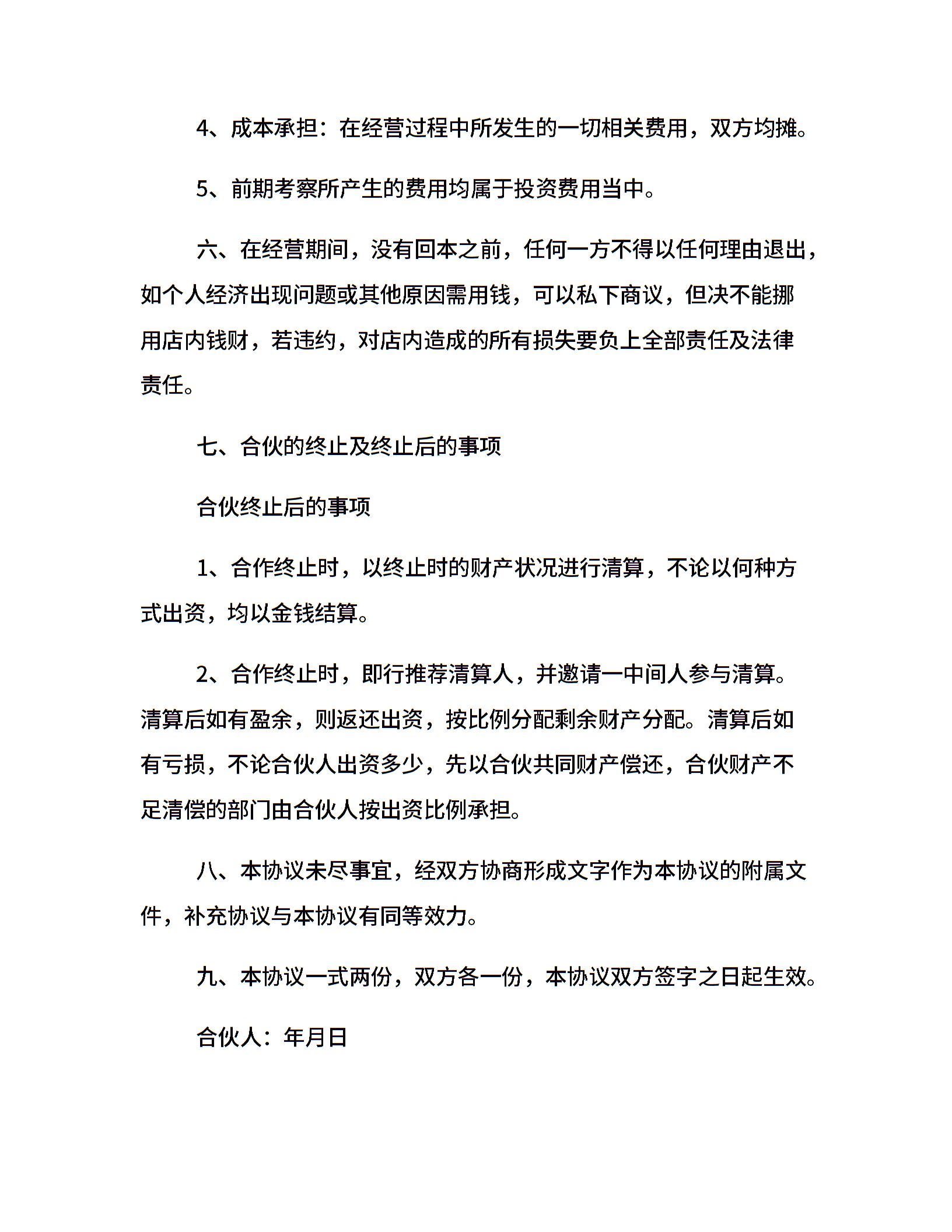 4、成本承担：在经营过程中所发生的一切相关费用，双方均摊。

5、前期考察所产生的费用均属于投资费用当中。

六、在经营期间，没有回本之前，任何一方不得以任何理由退出，如个人经济出现问题或其他原因需用钱，可以私下商议，但决不能挪用店内钱财，若违约，对店内造成的所有损失要负上全部责任及法律责任。

七、合伙的终止及终止后的事项

合伙终止后的事项

1、合作终止时，以终止时的财产状况进行清算，不论以何种方式出资，均以金钱结算。

2、合作终止时，即行推荐清算人，并邀请一中间人参与清算。清算后如有盈余，则返还出资，按比例分配剩余财产分配。清算后如有亏损，不论合伙人出资多少，先以合伙共同财产偿还，合伙财产不足清偿的部门由合伙人按出资比例承担。

八、本协议未尽事宜，经双方协商形成文字作为本协议的附属文件，补充协议与本协议有同等效力。

九、本协议一式两份，双方各一份，本协议双方签字之日起生效。

合伙人：年月日